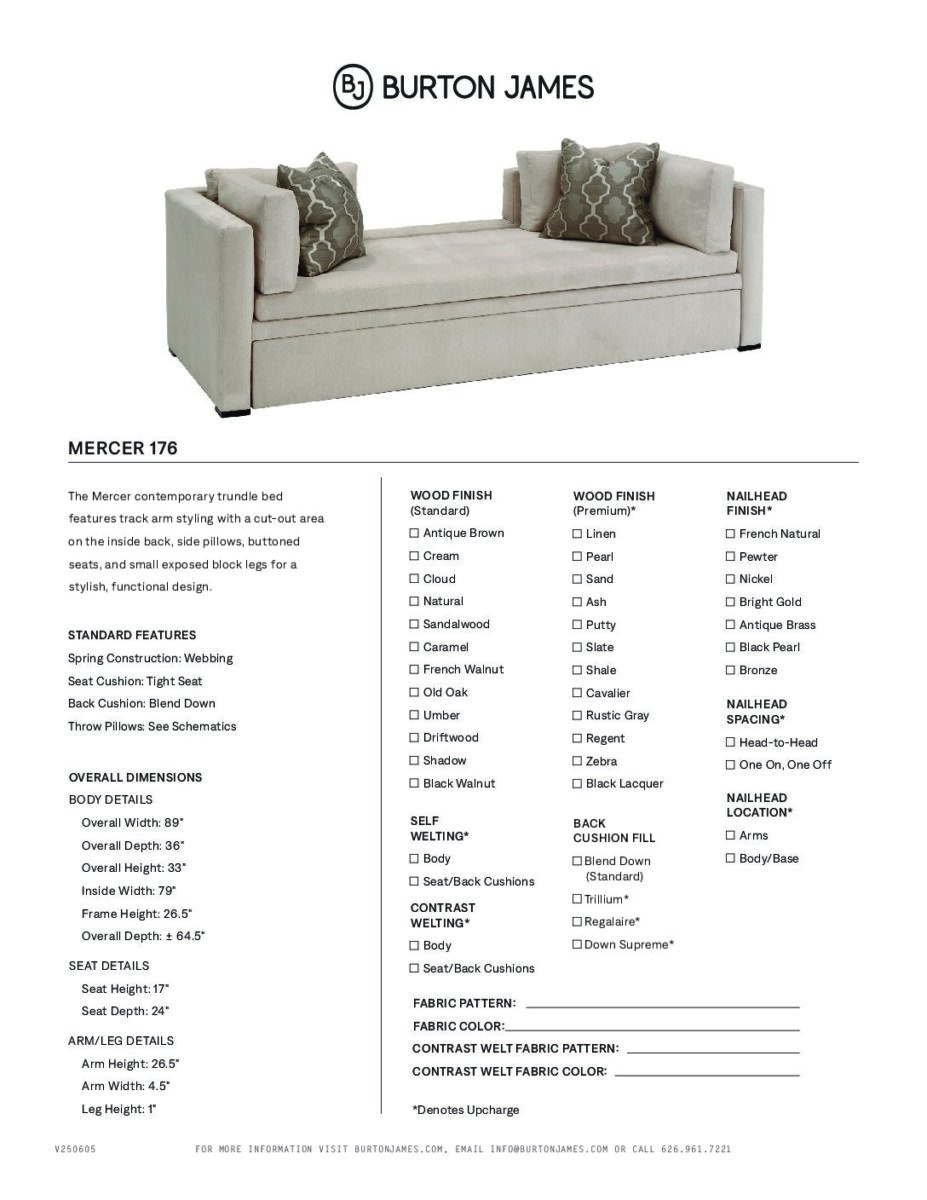 BJ BURTON JAMES

MERCER 176

The Mercer contemporary trundle bed features track arm styling with a cut-out area on the inside back, side pillows, buttoned seats, and small exposed block legs for a stylish, functional design.

STANDARD FEATURES
Spring Construction: Webbing
Seat Cushion: Tight Seat
Back Cushion: Blend Down
Throw Pillows: See Schematics

OVERALL DIMENSIONS
BODY DETAILS
Overall Width: 89"
Overall Depth: 36"
Overall Height: 33"
Inside Width: 79"
Frame Height: 26.5"
Overall Depth: ± 64.5"

SEAT DETAILS
Seat Height: 17"
Seat Depth: 24"

ARM/LEG DETAILS
Arm Height: 26.5"
Arm Width: 4.5"
Leg Height: 1"

WOOD FINISH (Standard)
☐ Antique Brown
☐ Cream
☐ Cloud
☐ Natural
☐ Sandalwood
☐ Caramel
☐ French Walnut
☐ Old Oak
☐ Umber
☐ Driftwood
☐ Shadow
☐ Black Walnut

SELF WELTING*
☐ Body
☐ Seat/Back Cushions

CONTRAST WELTING*
☐ Body
☐ Seat/Back Cushions

WOOD FINISH (Premium)*
☐ Linen
☐ Pearl
☐ Sand
☐ Ash
☐ Putty
☐ Slate
☐ Shale
☐ Cavalier
☐ Rustic Gray
☐ Regent
☐ Zebra
☐ Black Lacquer

BACK CUSHION FILL
☐ Blend Down (Standard)
☐ Trillium*
☐ Regalaire*
☐ Down Supreme*

NAILHEAD FINISH*
☐ French Natural
☐ Pewter
☐ Nickel
☐ Bright Gold
☐ Antique Brass
☐ Black Pearl
☐ Bronze

NAILHEAD SPACING*
☐ Head-to-Head
☐ One On, One Off

NAILHEAD LOCATION*
☐ Arms
☐ Body/Base

FABRIC PATTERN:
FABRIC COLOR:
CONTRAST WELT FABRIC PATTERN:
CONTRAST WELT FABRIC COLOR:

*Denotes Upcharge

V250605    FOR MORE INFORMATION VISIT BURTONJAMES.COM, EMAIL INFO@BURTONJAMES.COM OR CALL 626.961.7221